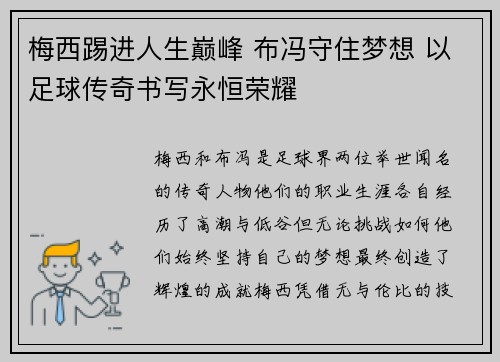 梅西踢进人生巅峰 布冯守住梦想 以足球传奇书写永恒荣耀

梅西和布冯是足球界两位举世闻名的传奇人物他们的职业生涯各自经历了高潮与低谷但无论挑战如何他们始终坚持自己的梦想最终创造了辉煌的成就梅西凭借无与伦比的技